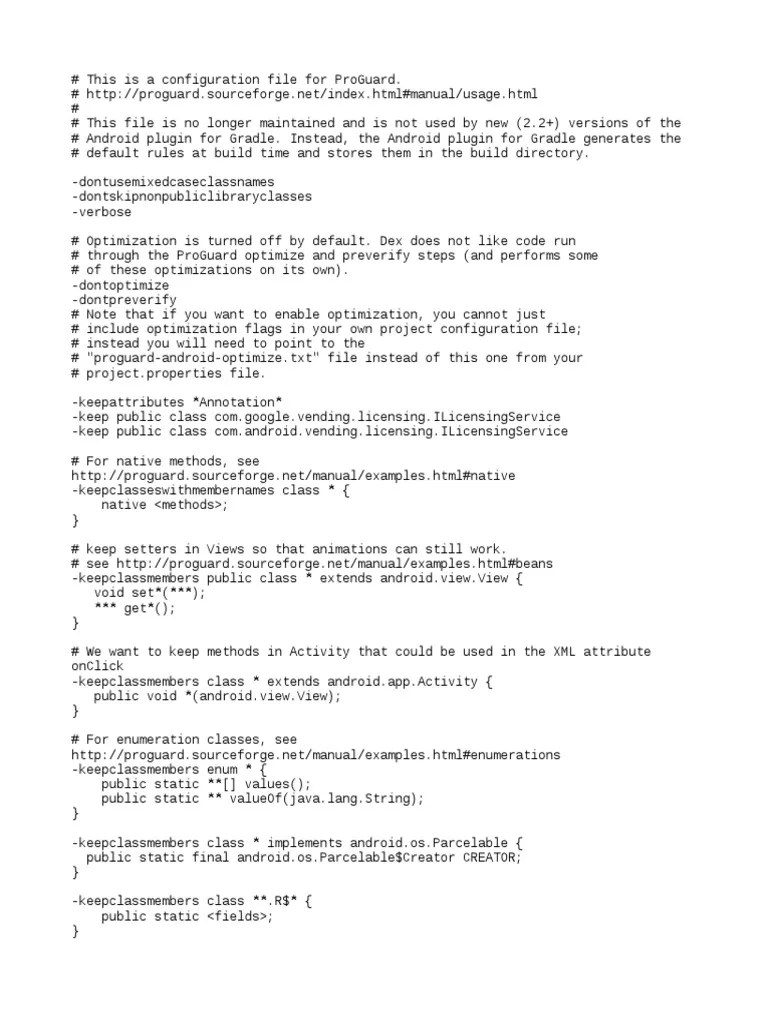 # This is a configuration file for ProGuard.
# http://proguard.sourceforge.net/index.html#manual/usage.html
#
# This file is no longer maintained and is not used by new (2.2+) versions of the
# Android plugin for Gradle. Instead, the Android plugin for Gradle generates the
# default rules at build time and stores them in the build directory.

-dontusemixedcaseclassnames
-dontskipnonpubliclibraryclasses
-verbose

# Optimization is turned off by default. Dex does not like code run
# through the ProGuard optimize and preverify steps (and performs some
# of these optimizations on its own).
-dontoptimize
-dontpreverify
# Note that if you want to enable optimization, you cannot just
# include optimization flags in your own project configuration file;
# instead you will need to point to the
# "proguard-android-optimize.txt" file instead of this one from your
# project.properties file.

-keepattributes *Annotation*
-keep public class com.google.vending.licensing.ILicensingService
-keep public class com.android.vending.licensing.ILicensingService

# For native methods, see
http://proguard.sourceforge.net/manual/examples.html#native
-keepclasseswithmembernames class * {
    native <methods>;
}

# keep setters in Views so that animations can still work.
# see http://proguard.sourceforge.net/manual/examples.html#beans
-keepclassmembers public class * extends android.view.View {
   void set*(***);
   *** get*();
}

# We want to keep methods in Activity that could be used in the XML attribute
onClick
-keepclassmembers class * extends android.app.Activity {
   public void *(android.view.View);
}

# For enumeration classes, see
http://proguard.sourceforge.net/manual/examples.html#enumerations
-keepclassmembers enum * {
    public static **[] values();
    public static ** valueOf(java.lang.String);
}

-keepclassmembers class * implements android.os.Parcelable {
  public static final android.os.Parcelable$Creator CREATOR;
}

-keepclassmembers class **.R$* {
    public static <fields>;
}